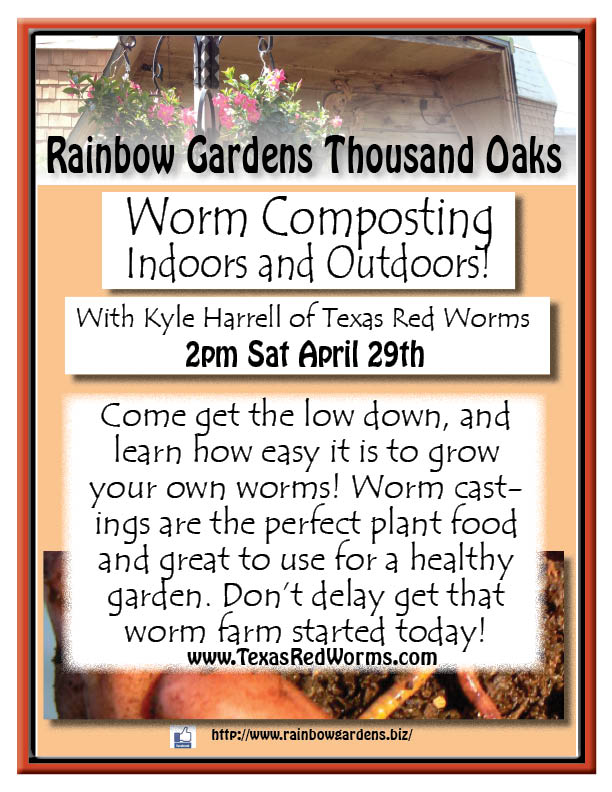 Rainbow Gardens Thousand Oaks

Worm Composting
Indoors and Outdoors!

With Kyle Harrell of Texas Red Worms
2pm Sat April 29th

Come get the low down, and learn how easy it is to grow your own worms! Worm castings are the perfect plant food and great to use for a healthy garden. Don't delay get that worm farm started today!

www.TexasRedWorms.com

http://www.rainbowgardens.biz/